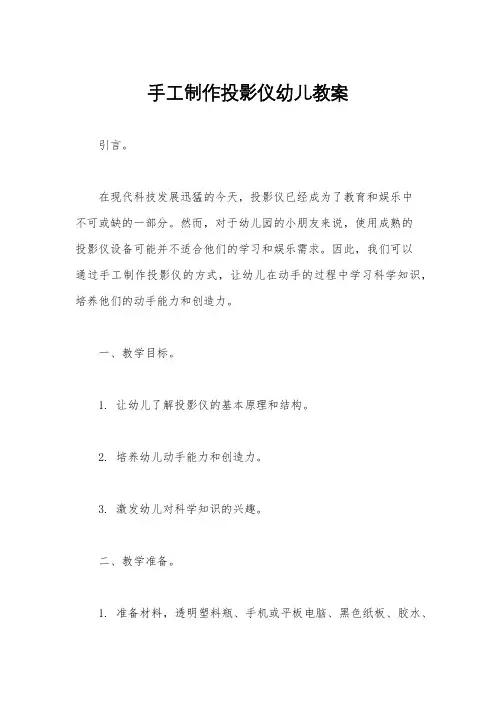 手工制作投影仪幼儿教案

引言。

在现代科技发展迅猛的今天，投影仪已经成为了教育和娱乐中不可或缺的一部分。然而，对于幼儿园的小朋友来说，使用成熟的投影仪设备可能并不适合他们的学习和娱乐需求。因此，我们可以通过手工制作投影仪的方式，让幼儿在动手的过程中学习科学知识，培养他们的动手能力和创造力。

一、教学目标。

1. 让幼儿了解投影仪的基本原理和结构。

2. 培养幼儿动手能力和创造力。

3. 激发幼儿对科学知识的兴趣。

二、教学准备。

1. 准备材料，透明塑料瓶、手机或平板电脑、黑色纸板、胶水、